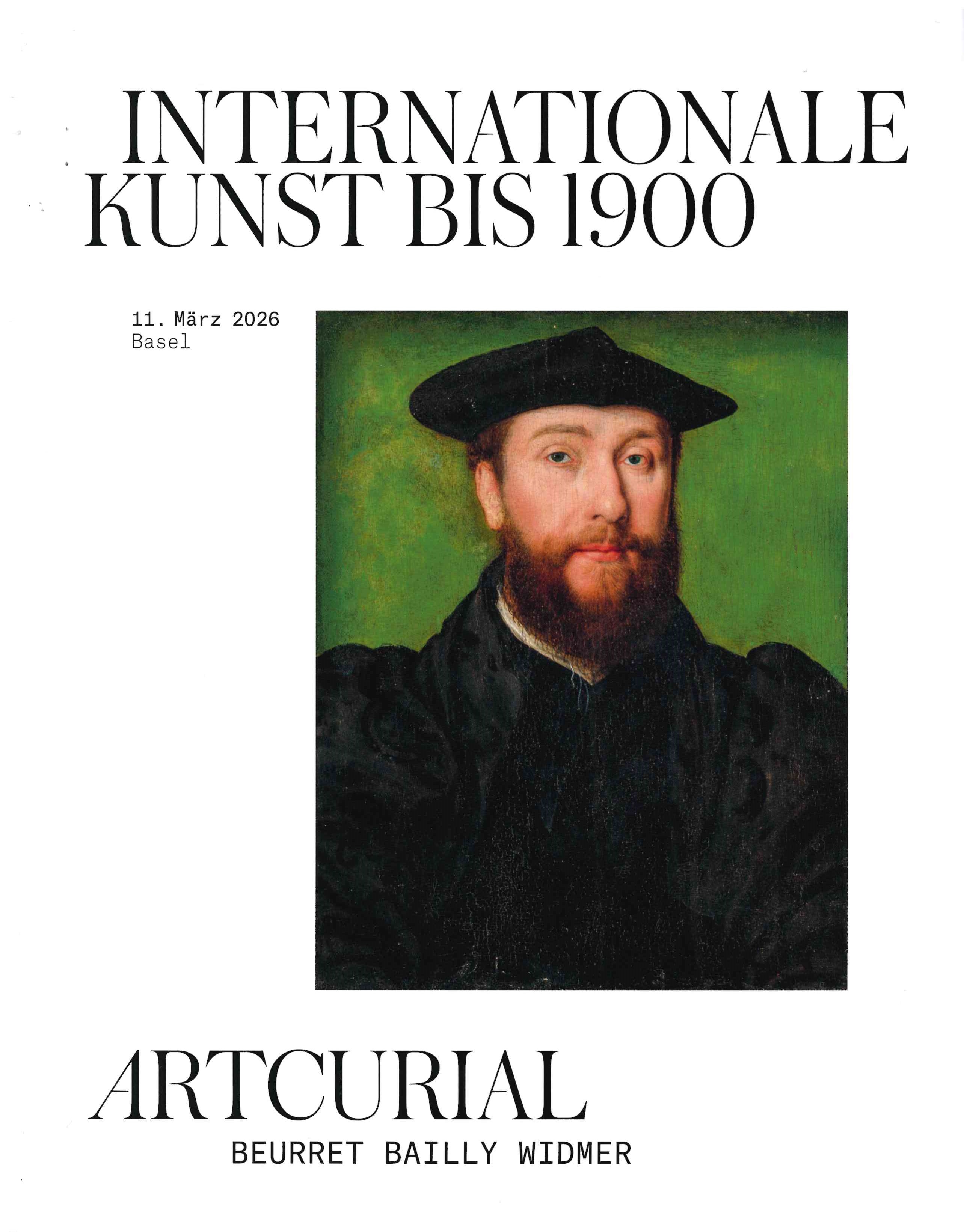 INTERNATIONALE
KUNST BIS 1900

11. März 2026
Basel

ARTCURIAL
BEURRET BAILLY WIDMER